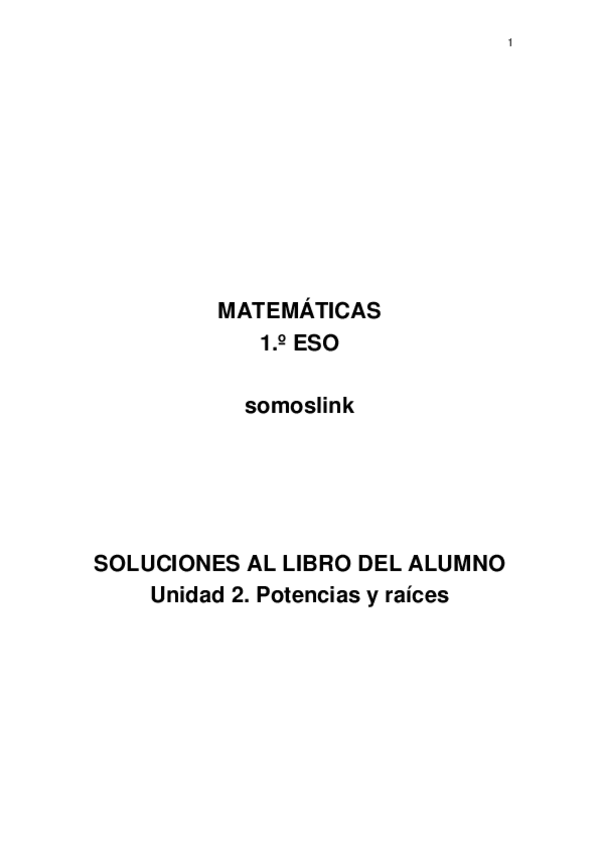 1

MATEMÁTICAS
1.º ESO

somoslink

SOLUCIONES AL LIBRO DEL ALUMNO
Unidad 2. Potencias y raíces